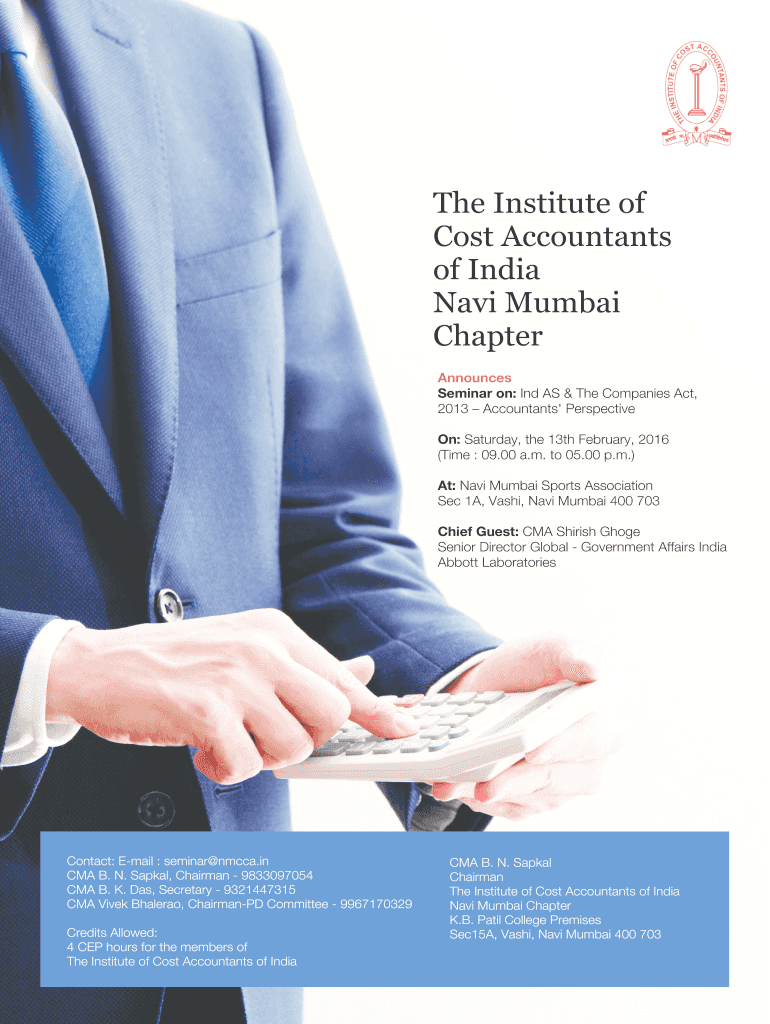 THE INSTITUTE OF COST ACCOUNTANTS OF INDIA

The Institute of Cost Accountants of India Navi Mumbai Chapter

Announces
Seminar on: Ind AS & The Companies Act, 2013 – Accountants' Perspective

On: Saturday, the 13th February, 2016
(Time : 09.00 a.m. to 05.00 p.m.)

At: Navi Mumbai Sports Association
Sec 1A, Vashi, Navi Mumbai 400 703

Chief Guest: CMA Shirish Ghoge
Senior Director Global - Government Affairs India
Abbott Laboratories

Contact: E-mail : seminar@nmcca.in
CMA B. N. Sapkal, Chairman - 9833097054
CMA B. K. Das, Secretary - 9321447315
CMA Vivek Bhalerao, Chairman-PD Committee - 9967170329

Credits Allowed:
4 CEP hours for the members of
The Institute of Cost Accountants of India

CMA B. N. Sapkal
Chairman
The Institute of Cost Accountants of India
Navi Mumbai Chapter
K.B. Patil College Premises
Sec15A, Vashi, Navi Mumbai 400 703